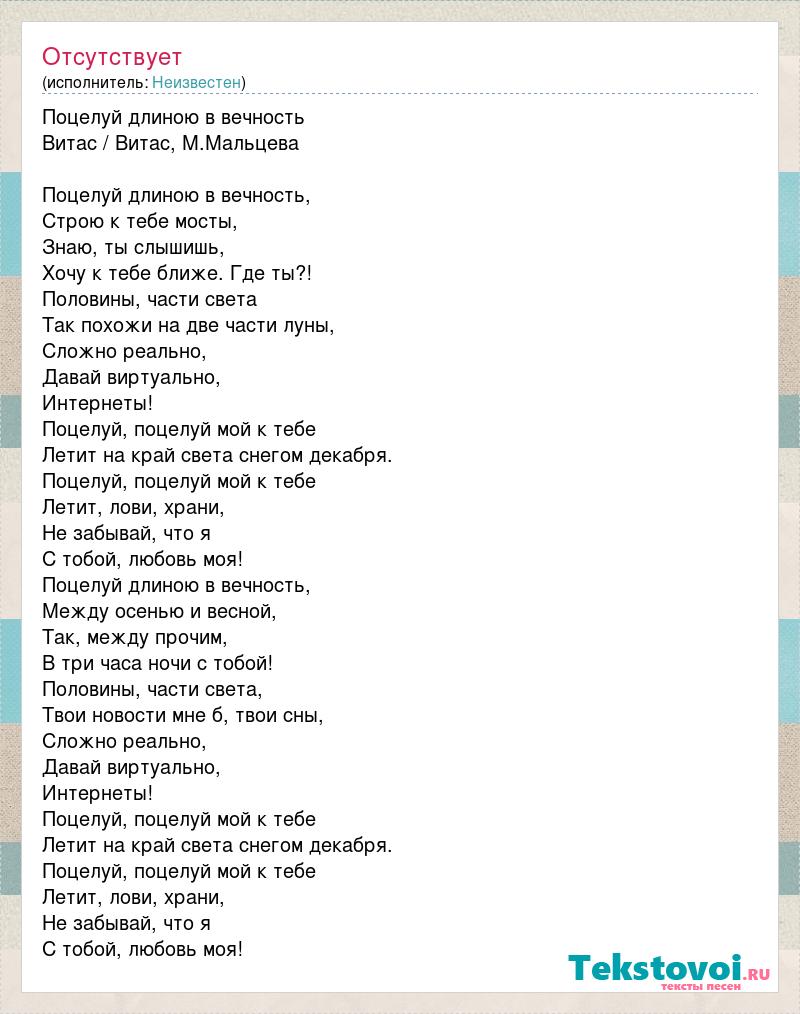 Отсутствует
(исполнитель: Неизвестен)

Поцелуй длиною в вечность
Витас / Витас, М.Мальцева

Поцелуй длиною в вечность,
Строю к тебе мосты,
Знаю, ты слышишь,
Хочу к тебе ближе. Где ты?!
Половины, части света
Так похожи на две части луны,
Сложно реально,
Давай виртуально,
Интернеты!
Поцелуй, поцелуй мой к тебе
Летит на край света снегом декабря.
Поцелуй, поцелуй мой к тебе
Летит, лови, храни,
Не забывай, что я
С тобой, любовь моя!
Поцелуй длиною в вечность,
Между осенью и весной,
Так, между прочим,
В три часа ночи с тобой!
Половины, части света,
Твои новости мне б, твои сны,
Сложно реально,
Давай виртуально,
Интернеты!
Поцелуй, поцелуй мой к тебе
Летит на край света снегом декабря.
Поцелуй, поцелуй мой к тебе
Летит, лови, храни,
Не забывай, что я
С тобой, любовь моя!

Tekstovoi.RU
тексты песен